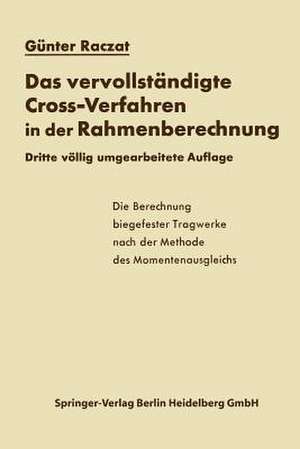 Günter Raczat

Das vervollständigte Cross-Verfahren in der Rahmenberechnung

Dritte völlig umgearbeitete Auflage

Die Berechnung biegefester Tragwerke nach der Methode des Momentenausgleichs

Springer-Verlag Berlin Heidelberg GmbH